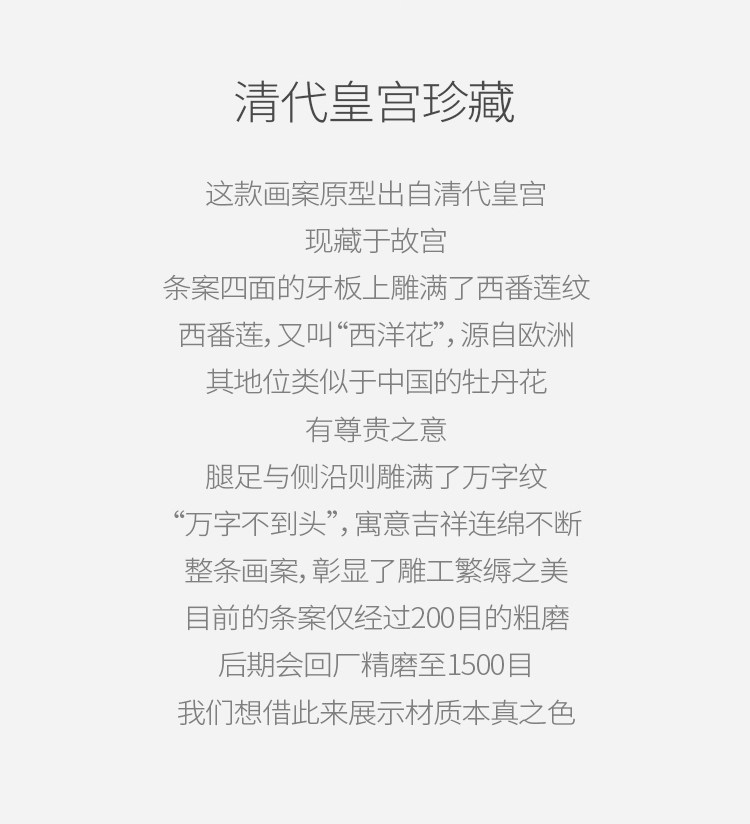 清代皇宫珍藏

这款画案原型出自清代皇宫
现藏于故宫
条案四面的牙板上雕满了西番莲纹
西番莲,又叫“西洋花”,源自欧洲
其地位类似于中国的牡丹花
有尊贵之意
腿足与侧沿则雕满了万字纹
“万字不到头”,寓意吉祥连绵不断
整条画案,彰显了雕工繁缛之美
目前的条案仅经过200目的粗磨
后期会回厂精磨至1500目
我们想借此来展示材质本真之色